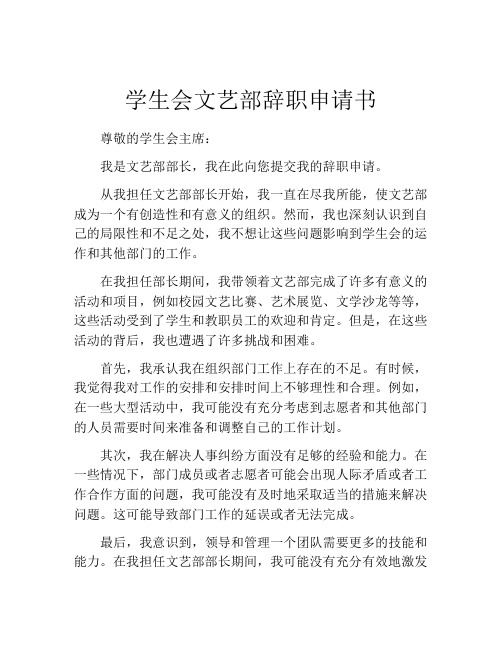 学生会文艺部辞职申请书

尊敬的学生会主席：

我是文艺部部长，我在此向您提交我的辞职申请。

从我担任文艺部部长开始，我一直在尽我所能，使文艺部成为一个有创造性和有意义的组织。然而，我也深刻认识到自己的局限性和不足之处，我不想让这些问题影响到学生会的运作和其他部门的工作。

在我担任部长期间，我带领着文艺部完成了许多有意义的活动和项目，例如校园文艺比赛、艺术展览、文学沙龙等等，这些活动受到了学生和教职员工的欢迎和肯定。但是，在这些活动的背后，我也遭遇了许多挑战和困难。

首先，我承认我在组织部门工作上存在的不足。有时候，我觉得我对工作的安排和安排时间上不够理性和合理。例如，在一些大型活动中，我可能没有充分考虑到志愿者和其他部门的人员需要时间来准备和调整自己的工作计划。

其次，我在解决人事纠纷方面没有足够的经验和能力。在一些情况下，部门成员或者志愿者可能会出现人际矛盾或者工作合作方面的问题，我可能没有及时地采取适当的措施来解决问题。这可能导致部门工作的延误或者无法完成。

最后，我意识到，领导和管理一个团队需要更多的技能和能力。在我担任文艺部部长期间，我可能没有充分有效地激发